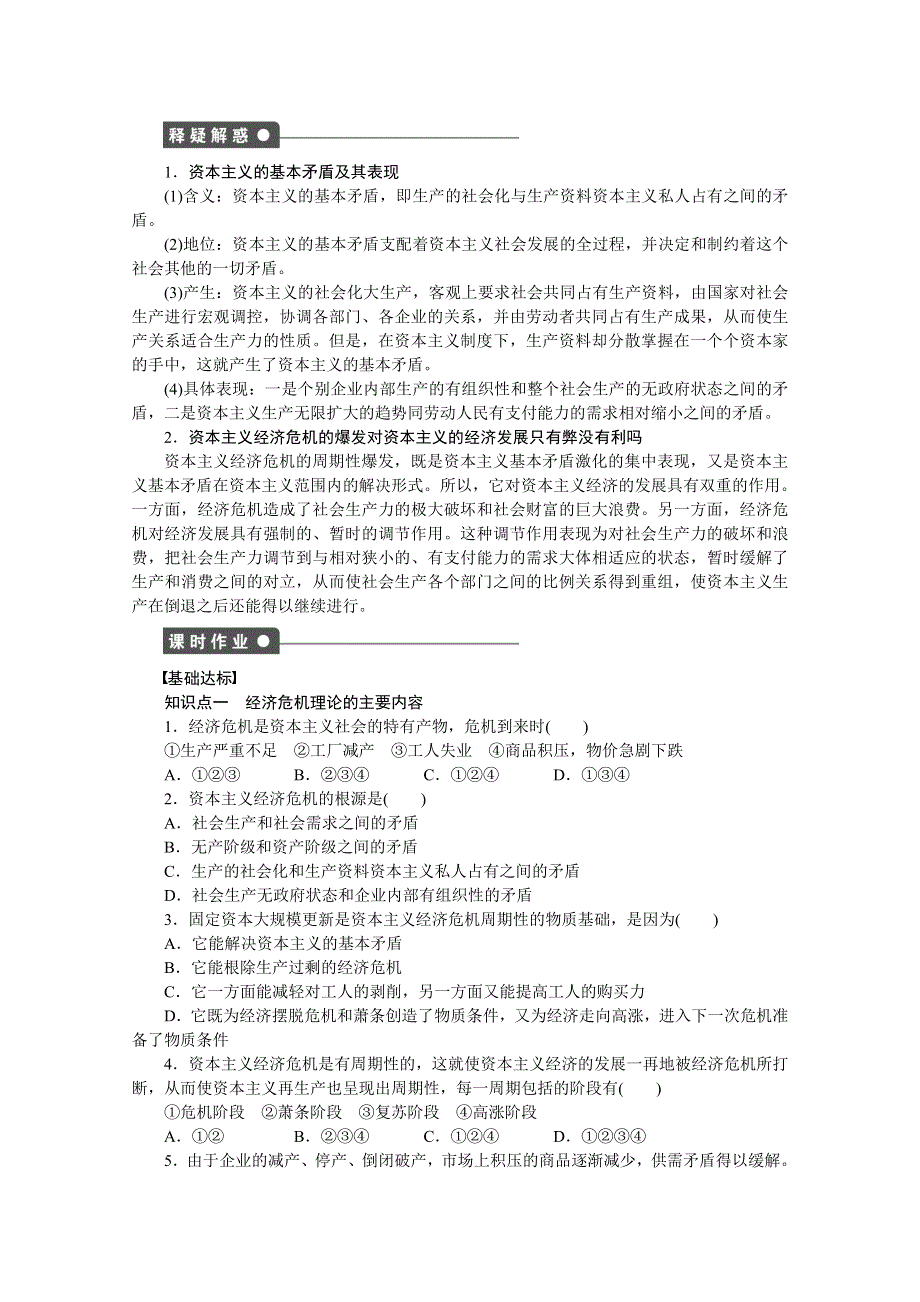 释疑解惑

1．资本主义的基本矛盾及其表现

(1)含义：资本主义的基本矛盾，即生产的社会化与生产资料资本主义私人占有之间的矛盾。

(2)地位：资本主义的基本矛盾支配着资本主义社会发展的全过程，并决定和制约着这个社会其他的一切矛盾。

(3)产生：资本主义的社会化大生产，客观上要求社会共同占有生产资料，由国家对社会生产进行宏观调控，协调各部门、各企业的关系，并由劳动者共同占有生产成果，从而使生产关系适合生产力的性质。但是，在资本主义制度下，生产资料却分散掌握在一个个资本家的手中，这就产生了资本主义的基本矛盾。

(4)具体表现：一是个别企业内部生产的有组织性和整个社会生产的无政府状态之间的矛盾，二是资本主义生产无限扩大的趋势同劳动人民有支付能力的需求相对缩小之间的矛盾。

2．资本主义经济危机的爆发对资本主义的经济发展只有弊没有利吗

资本主义经济危机的周期性爆发，既是资本主义基本矛盾激化的集中表现，又是资本主义基本矛盾在资本主义范围内的解决形式。所以，它对资本主义经济的发展具有双重的作用。一方面，经济危机造成了社会生产力的极大破坏和社会财富的巨大浪费。另一方面，经济危机对经济发展具有强制的、暂时的调节作用。这种调节作用表现为对社会生产力的破坏和浪费，把社会生产力调节到与相对狭小的、有支付能力的需求大体相适应的状态，暂时缓解了生产和消费之间的对立，从而使社会生产各个部门之间的比例关系得到重组，使资本主义生产在倒退之后还能得以继续进行。

课时作业

【基础达标】

知识点一　经济危机理论的主要内容

1．经济危机是资本主义社会的特有产物，危机到来时(　　)

①生产严重不足　②工厂减产　③工人失业　④商品积压，物价急剧下跌

A．①②③　　B．②③④　　C．①②④　　D．①③④

2．资本主义经济危机的根源是(　　)

A．社会生产和社会需求之间的矛盾

B．无产阶级和资产阶级之间的矛盾

C．生产的社会化和生产资料资本主义私人占有之间的矛盾

D．社会生产无政府状态和企业内部有组织性的矛盾

3．固定资本大规模更新是资本主义经济危机周期性的物质基础，是因为(　　)

A．它能解决资本主义的基本矛盾

B．它能根除生产过剩的经济危机

C．它一方面能减轻对工人的剥削，另一方面又能提高工人的购买力

D．它既为经济摆脱危机和萧条创造了物质条件，又为经济走向高涨，进入下一次危机准备了物质条件

4．资本主义经济危机是有周期性的，这就使资本主义经济的发展一再地被经济危机所打断，从而使资本主义再生产也呈现出周期性，每一周期包括的阶段有(　　)

①危机阶段　②萧条阶段　③复苏阶段　④高涨阶段

A．①②　　B．②③④　　C．①②④　　D．①②③④

5．由于企业的减产、停产、倒闭破产，市场上积压的商品逐渐减少，供需矛盾得以缓解。